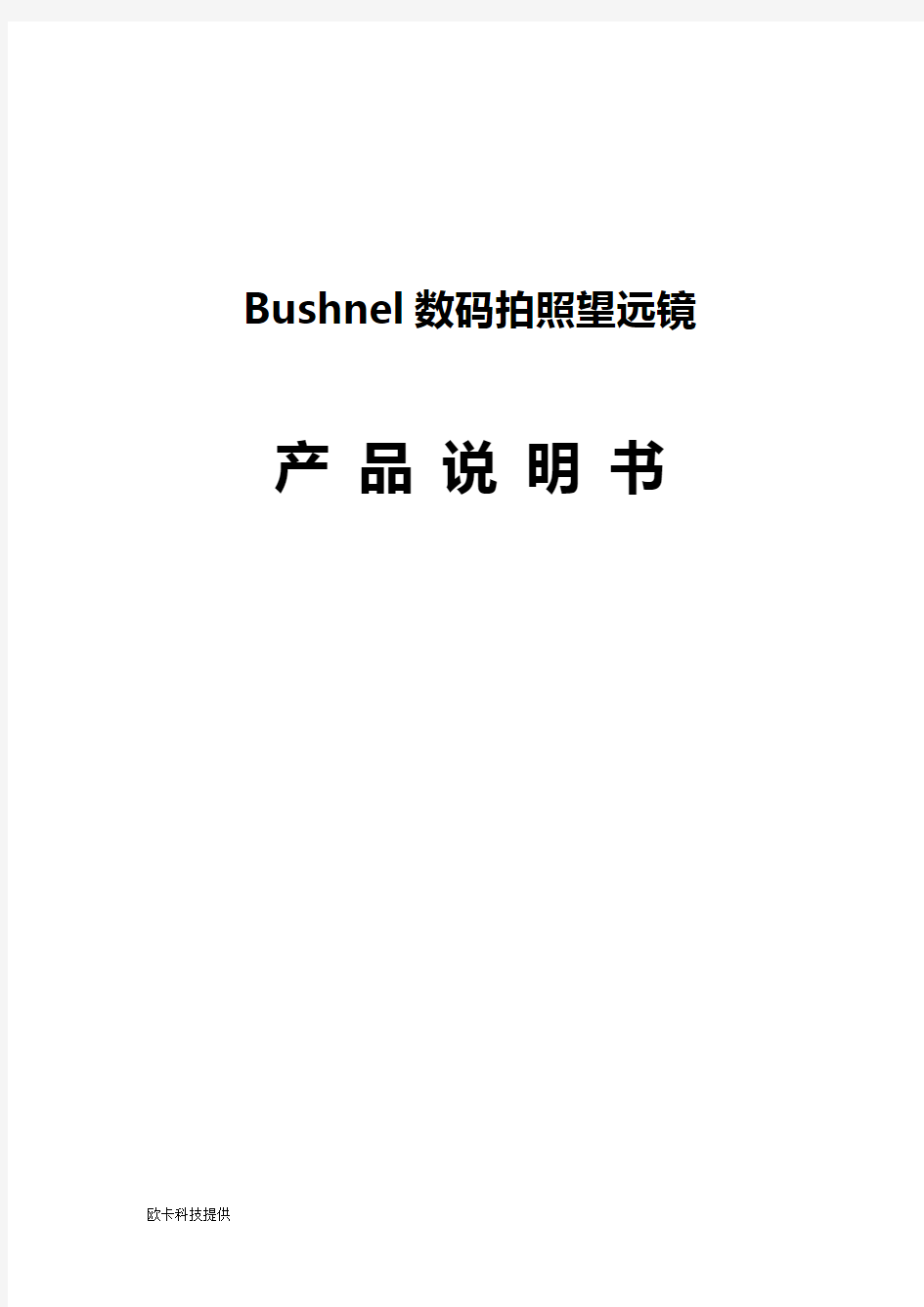 Bushnel 数码拍照望远镜

产 品 说 明 书

欧卡科技提供